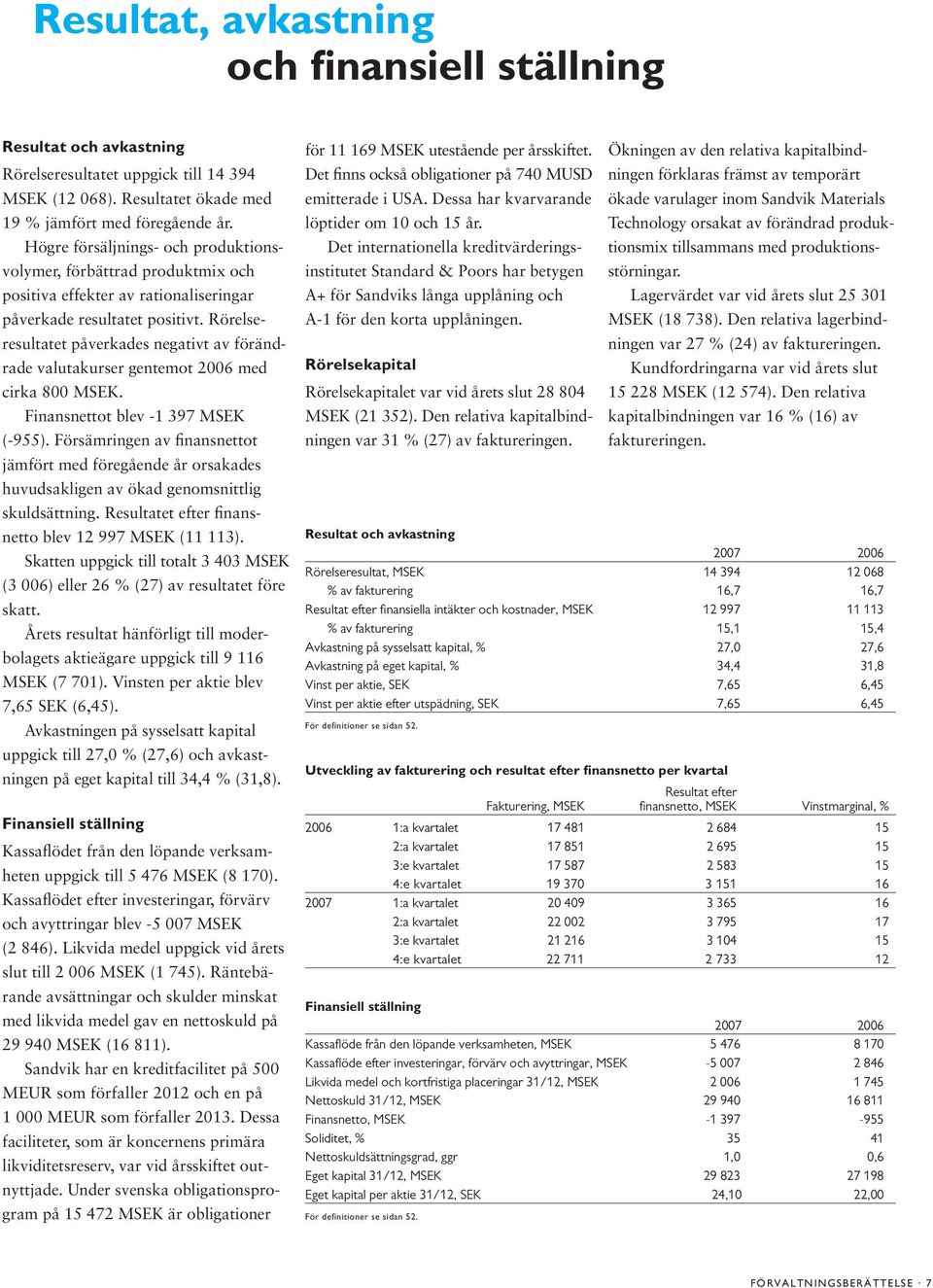 Resultat, avkastning
och finansiell ställning

Resultat och avkastning
Rörelseresultatet uppgick till 14 394 MSEK (12 068). Resultatet ökade med 19 % jämfört med föregående år.

Högre försäljnings- och produktionsvolymer, förbättrad produktmix och positiva effekter av rationaliseringar påverkade resultatet positivt. Rörelseresultatet påverkades negativt av förändrade valutakurser gentemot 2006 med cirka 800 MSEK.

Finansnettot blev -1 397 MSEK (-955). Försämringen av finansnettot jämfört med föregående år orsakades huvudsakligen av ökad genomsnittlig skuldsättning. Resultatet efter finansnetto blev 12 997 MSEK (11 113).

Skatten uppgick till totalt 3 403 MSEK (3 006) eller 26 % (27) av resultatet före skatt.

Årets resultat hänförligt till moderbolagets aktieägare uppgick till 9 116 MSEK (7 701). Vinsten per aktie blev 7,65 SEK (6,45).

Avkastningen på sysselsatt kapital uppgick till 27,0 % (27,6) och avkastningen på eget kapital till 34,4 % (31,8).

Finansiell ställning
Kassaflödet från den löpande verksamheten uppgick till 5 476 MSEK (8 170). Kassaflödet efter investeringar, förvärv och avyttringar blev -5 007 MSEK (2 846). Likvida medel uppgick vid årets slut till 2 006 MSEK (1 745). Räntebärande avsättningar och skulder minskat med likvida medel gav en nettoskuld på 29 940 MSEK (16 811).

Sandvik har en kreditfacilitet på 500 MEUR som förfaller 2012 och en på 1 000 MEUR som förfaller 2013. Dessa faciliteter, som är koncernens primära likviditetsreserv, var vid årsskiftet outnyttjade. Under svenska obligationsprogram på 15 472 MSEK är obligationer för 11 169 MSEK utestående per årsskiftet. Det finns också obligationer på 740 MUSD emitterade i USA. Dessa har kvarvarande löptider om 10 och 15 år.

Det internationella kreditvärderingsinstitutet Standard & Poors har betygen A+ för Sandviks långa upplåning och A-1 för den korta upplåningen.

Rörelsekapital
Rörelsekapitalet var vid årets slut 28 804 MSEK (21 352). Den relativa kapitalbindningen var 31 % (27) av faktureringen.

Ökningen av den relativa kapitalbindningen förklaras främst av temporärt ökade varulager inom Sandvik Materials Technology orsakat av förändrad produktionsmix tillsammans med produktionsstörningar.

Lagervärdet var vid årets slut 25 301 MSEK (18 738). Den relativa lagerbindningen var 27 % (24) av faktureringen.

Kundfordringarna var vid årets slut 15 228 MSEK (12 574). Den relativa kapitalbindningen var 16 % (16) av faktureringen.

Resultat och avkastning

| | 2007 | 2006 |
|---|---|---|
| Rörelseresultat, MSEK | 14 394 | 12 068 |
| % av fakturering | 16,7 | 16,7 |
| Resultat efter finansiella intäkter och kostnader, MSEK | 12 997 | 11 113 |
| % av fakturering | 15,1 | 15,4 |
| Avkastning på sysselsatt kapital, % | 27,0 | 27,6 |
| Avkastning på eget kapital, % | 34,4 | 31,8 |
| Vinst per aktie, SEK | 7,65 | 6,45 |
| Vinst per aktie efter utspädning, SEK | 7,65 | 6,45 |

För definitioner se sidan 52.

Utveckling av fakturering och resultat efter finansnetto per kvartal

| | | Fakturering, MSEK | Resultat efter finansnetto, MSEK | Vinstmarginal, % |
|---|---|---|---|---|
| 2006 | 1:a kvartalet | 17 481 | 2 684 | 15 |
| | 2:a kvartalet | 17 851 | 2 695 | 15 |
| | 3:e kvartalet | 17 587 | 2 583 | 15 |
| | 4:e kvartalet | 19 370 | 3 151 | 16 |
| 2007 | 1:a kvartalet | 20 409 | 3 365 | 16 |
| | 2:a kvartalet | 22 002 | 3 795 | 17 |
| | 3:e kvartalet | 21 216 | 3 104 | 15 |
| | 4:e kvartalet | 22 711 | 2 733 | 12 |

Finansiell ställning

| | 2007 | 2006 |
|---|---|---|
| Kassaflöde från den löpande verksamheten, MSEK | 5 476 | 8 170 |
| Kassaflöde efter investeringar, förvärv och avyttringar, MSEK | -5 007 | 2 846 |
| Likvida medel och kortfristiga placeringar 31/12, MSEK | 2 006 | 1 745 |
| Nettoskuld 31/12, MSEK | 29 940 | 16 811 |
| Finansnetto, MSEK | -1 397 | -955 |
| Soliditet, % | 35 | 41 |
| Nettoskuldsättningsgrad, ggr | 1,0 | 0,6 |
| Eget kapital 31/12, MSEK | 29 823 | 27 198 |
| Eget kapital per aktie 31/12, SEK | 24,10 | 22,00 |

För definitioner se sidan 52.

FÖRVALTNINGSBERÄTTELSE · 7